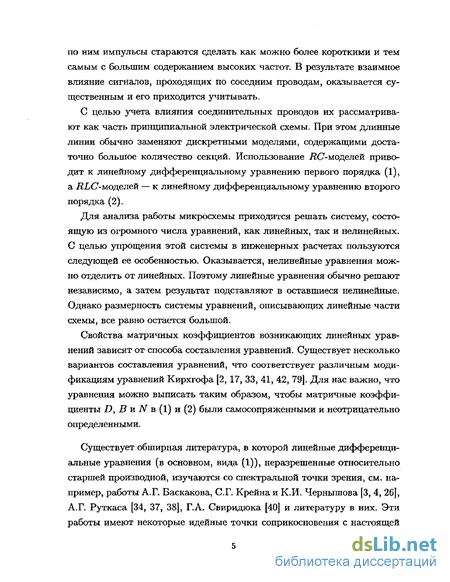 по ним импульсы стараются сделать как можно более короткими и тем самым с большим содержанием высоких частот. В результате взаимное влияние сигналов, проходящих по соседним проводам, оказывается существенным и его приходится учитывать.

С целью учета влияния соединительных проводов их рассматривают как часть принципиальной электрической схемы. При этом длинные линии обычно заменяют дискретными моделями, содержащими достаточно большое количество секций. Использование $RC$-моделей приводит к линейному дифференциальному уравнению первого порядка (1), а $RLC$-моделей — к линейному дифференциальному уравнению второго порядка (2).

Для анализа работы микросхемы приходится решать систему, состоящую из огромного числа уравнений, как линейных, так и нелинейных. С целью упрощения этой системы в инженерных расчетах пользуются следующей ее особенностью. Оказывается, нелинейные уравнения можно отделить от линейных. Поэтому линейные уравнения обычно решают независимо, а затем результат подставляют в оставшиеся нелинейные. Однако размерность системы уравнений, описывающих линейные части схемы, все равно остается большой.

Свойства матричных коэффициентов возникающих линейных уравнений зависят от способа составления уравнений. Существует несколько вариантов составления уравнений, что соответствует различным модификациям уравнений Кирхгофа [2, 17, 33, 41, 42, 79]. Для нас важно, что уравнения можно выписать таким образом, чтобы матричные коэффициенты $D$, $B$ и $N$ в (1) и (2) были самосопряженными и неотрицательно определенными.

Существует обширная литература, в которой линейные дифференциальные уравнения (в основном, вида (1)), неразрешенные относительно старшей производной, изучаются со спектральной точки зрения, см. например, работы А.Г. Баскакова, С.Г. Крейна и К.И. Чернышова [3, 4, 26], А.Г. Руткаса [34, 37, 38], Г.А. Свиридюка [40] и литературу в них. Эти работы имеют некоторые идейные точки соприкосновения с настоящей

5

dsLib.net
библиотека диссертаций